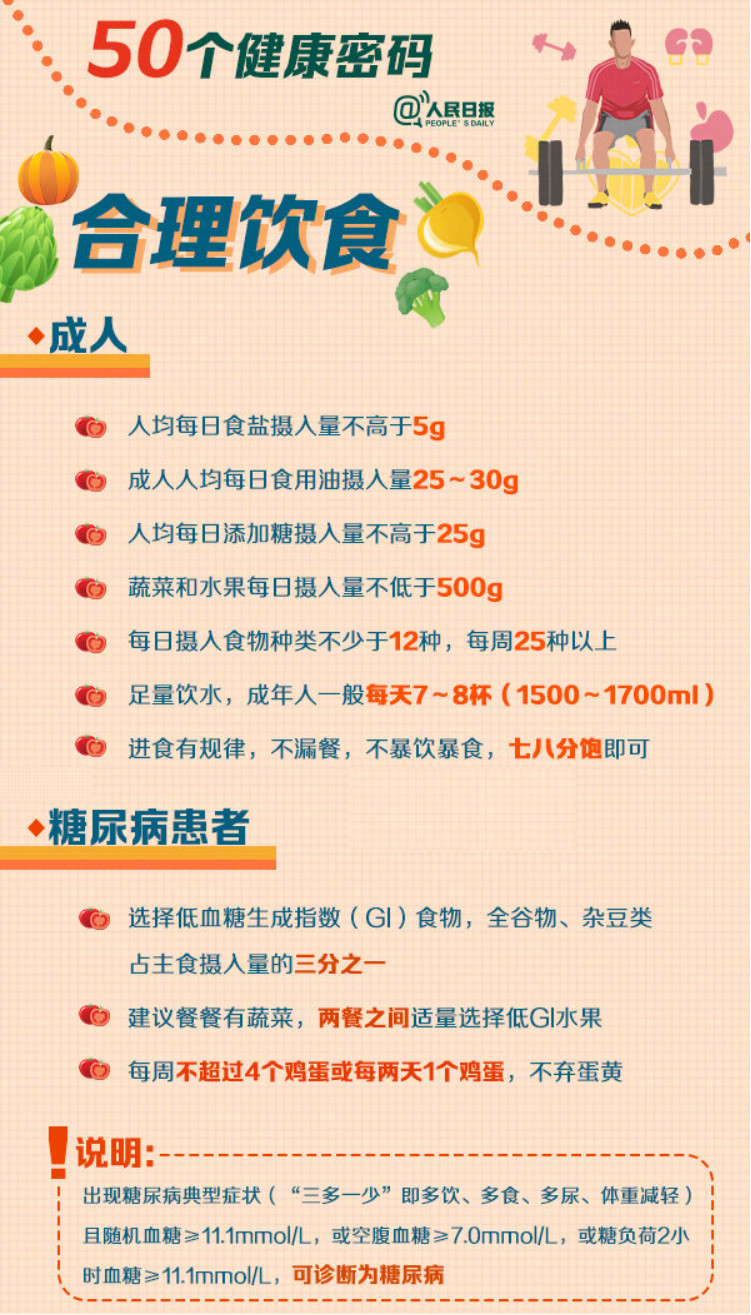 50个健康密码

@人民日报
PEOPLE'S DAILY

合理饮食

◆成人

人均每日食盐摄入量不高于5g

成人人均每日食用油摄入量25～30g

人均每日添加糖摄入量不高于25g

蔬菜和水果每日摄入量不低于500g

每日摄入食物种类不少于12种，每周25种以上

足量饮水，成年人一般每天7～8杯（1500～1700ml）

进食有规律，不漏餐，不暴饮暴食，七八分饱即可

◆糖尿病患者

选择低血糖生成指数（GI）食物，全谷物、杂豆类占主食摄入量的三分之一

建议餐餐有蔬菜，两餐之间适量选择低GI水果

每周不超过4个鸡蛋或每两天1个鸡蛋，不弃蛋黄

!说明:

出现糖尿病典型症状（“三多一少”即多饮、多食、多尿、体重减轻）且随机血糖≥11.1mmol/L，或空腹血糖≥7.0mmol/L，或糖负荷2小时血糖≥11.1mmol/L，可诊断为糖尿病